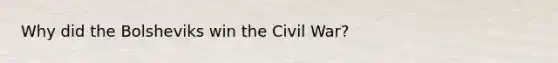 Why did the Bolsheviks win the Civil War?